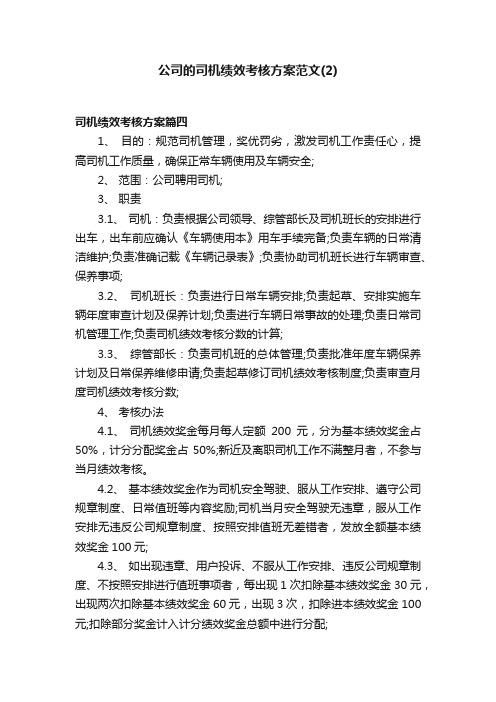 公司的司机绩效考核方案范文(2)

司机绩效考核方案篇四

1、 目的：规范司机管理，奖优罚劣，激发司机工作责任心，提高司机工作质量，确保正常车辆使用及车辆安全;

2、 范围：公司聘用司机;

3、 职责

3.1、 司机：负责根据公司领导、综管部长及司机班长的安排进行出车，出车前应确认《车辆使用本》用车手续完备;负责车辆的日常清洁维护;负责准确记载《车辆记录表》;负责协助司机班长进行车辆审查、保养事项;

3.2、 司机班长：负责进行日常车辆安排;负责起草、安排实施车辆年度审查计划及保养计划;负责进行车辆日常事故的处理;负责日常司机管理工作;负责司机绩效考核分数的计算;

3.3、 综管部长：负责司机班的总体管理;负责批准年度车辆保养计划及日常保养维修申请;负责起草修订司机绩效考核制度;负责审查月度司机绩效考核分数;

4、 考核办法

4.1、 司机绩效奖金每月每人定额 200 元，分为基本绩效奖金占 50%，计分分配奖金占 50%;新近及离职司机工作不满整月者，不参与当月绩效考核。

4.2、 基本绩效奖金作为司机安全驾驶、服从工作安排、遵守公司规章制度、日常值班等内容奖励;司机当月安全驾驶无违章，服从工作安排无违反公司规章制度、按照安排值班无差错者，发放全额基本绩效奖金 100 元;

4.3、 如出现违章、用户投诉、不服从工作安排、违反公司规章制度、不按照安排进行值班事项者，每出现 1 次扣除基本绩效奖金 30 元，出现两次扣除基本绩效奖金 60 元，出现 3 次，扣除进本绩效奖金 100 元;扣除部分奖金计入计分绩效奖金总额中进行分配;